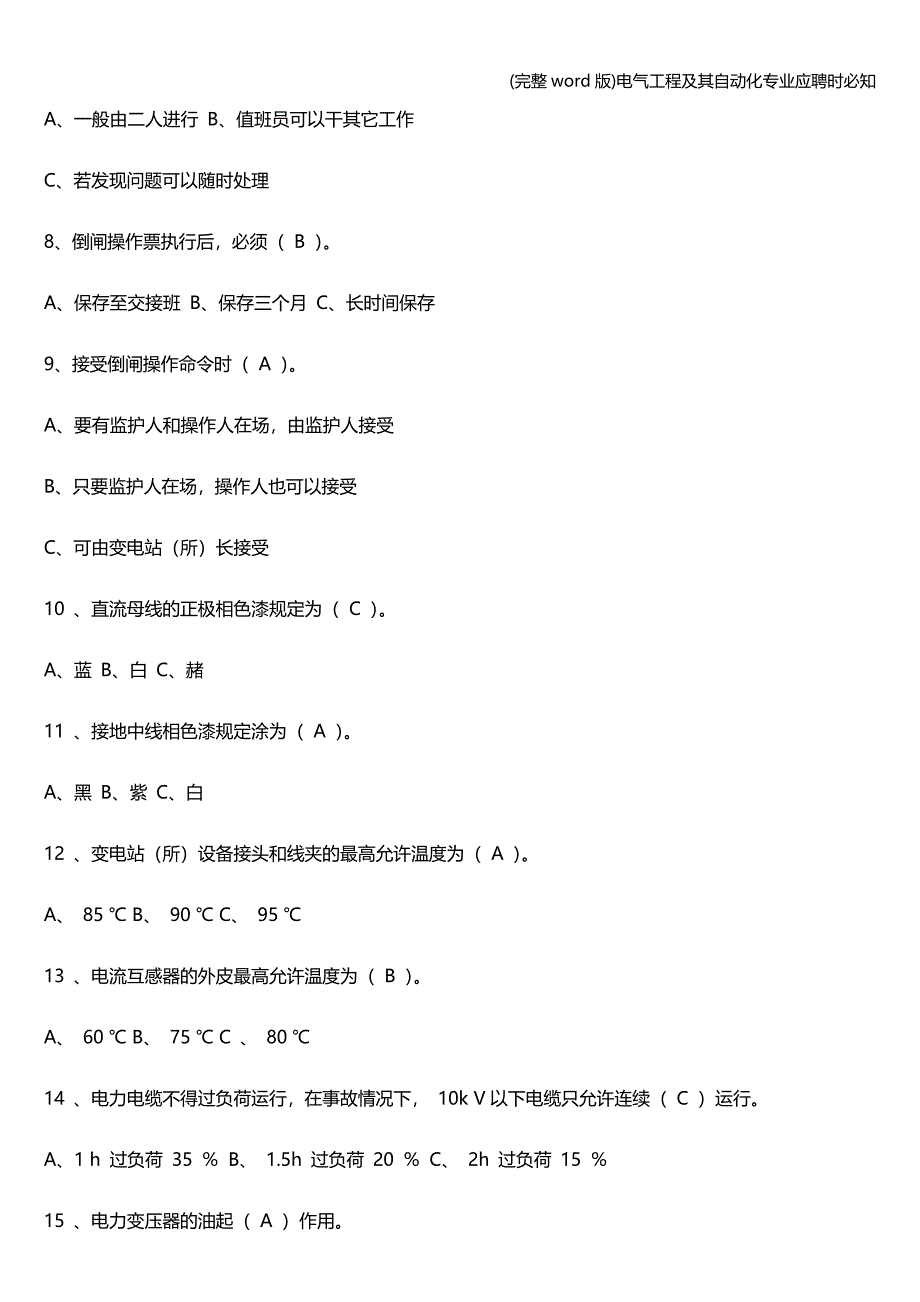 (完整 word 版)电气工程及其自动化专业应聘时必知

A、一般由二人进行 B、值班员可以干其它工作

C、若发现问题可以随时处理

8、倒闸操作票执行后，必须（ B ）。

A、保存至交接班 B、保存三个月 C、长时间保存

9、接受倒闸操作命令时（ A ）。

A、要有监护人和操作人在场，由监护人接受

B、只要监护人在场，操作人也可以接受

C、可由变电站（所）长接受

10 、直流母线的正极相色漆规定为（ C ）。

A、蓝 B、白 C、赭

11 、接地中线相色漆规定涂为（ A ）。

A、黑 B、紫 C、白

12 、变电站（所）设备接头和线夹的最高允许温度为（ A ）。

A、 85 ℃ B、 90 ℃ C、 95 ℃

13 、电流互感器的外皮最高允许温度为（ B ）。

A、 60 ℃ B、 75 ℃ C 、 80 ℃

14 、电力电缆不得过负荷运行，在事故情况下， 10k V 以下电缆只允许连续（ C ）运行。

A、1 h 过负荷 35 % B、 1.5h 过负荷 20 % C、 2h 过负荷 15 %

15 、电力变压器的油起（ A ）作用。